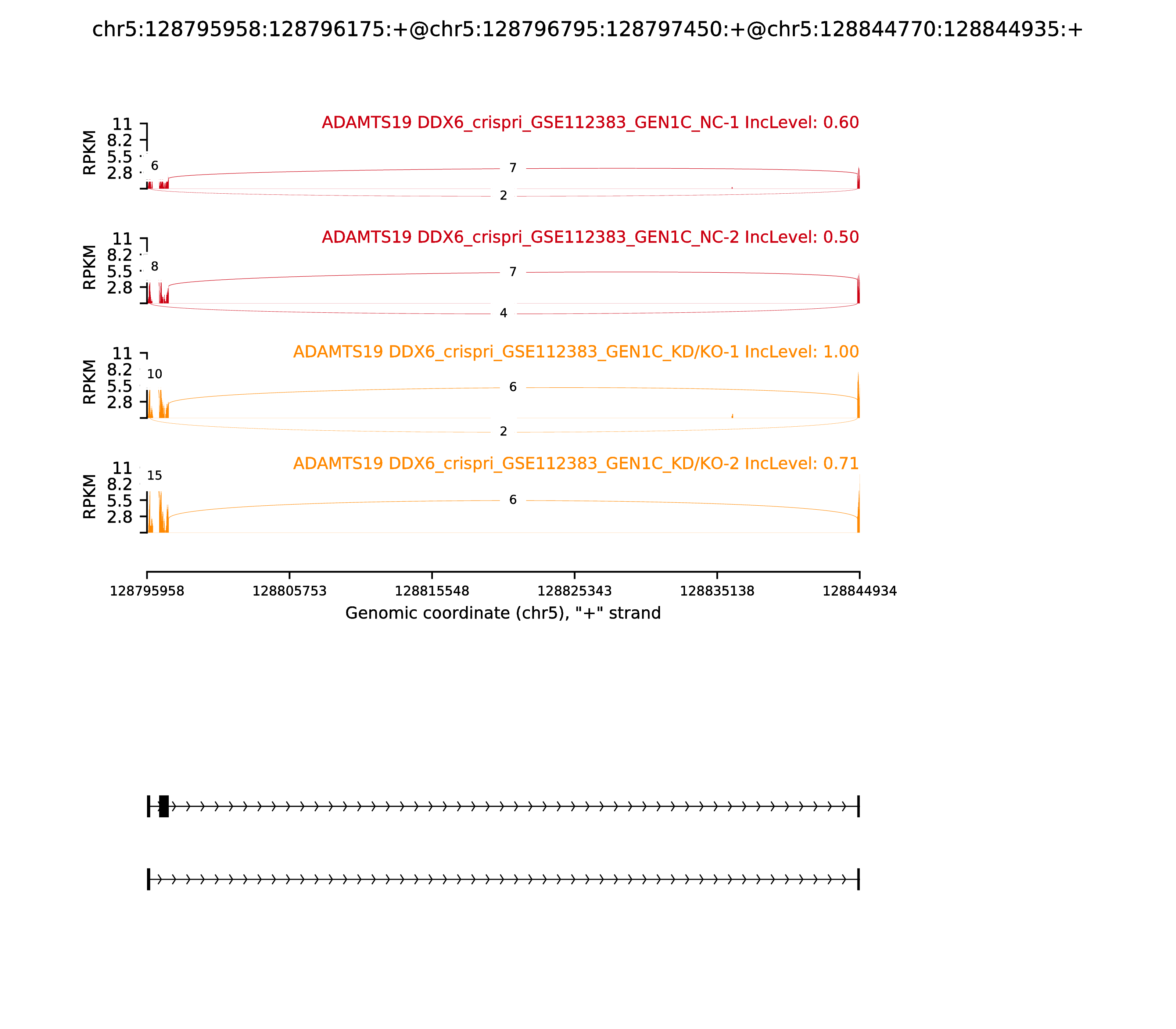 chr5:128795958:128796175:+@chr5:128796795:128797450:+@chr5:128844770:128844935:+

ADAMTS19 DDX6_crispri_GSE112383_GEN1C_NC-1 IncLevel: 0.60

RPKM
11
8.2
5.5
2.8

6
7
2

ADAMTS19 DDX6_crispri_GSE112383_GEN1C_NC-2 IncLevel: 0.50

RPKM
11
8.2
5.5
2.8

8
7
4

ADAMTS19 DDX6_crispri_GSE112383_GEN1C_KD/KO-1 IncLevel: 1.00

RPKM
11
8.2
5.5
2.8

10
6
2

ADAMTS19 DDX6_crispri_GSE112383_GEN1C_KD/KO-2 IncLevel: 0.71

RPKM
11
8.2
5.5
2.8

15
6

128795958
128805753
128815548
128825343
128835138
128844934

Genomic coordinate (chr5), "+" strand